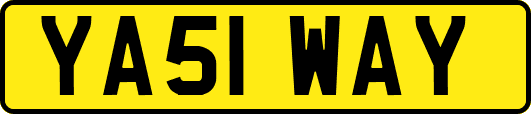 YA51 WAY